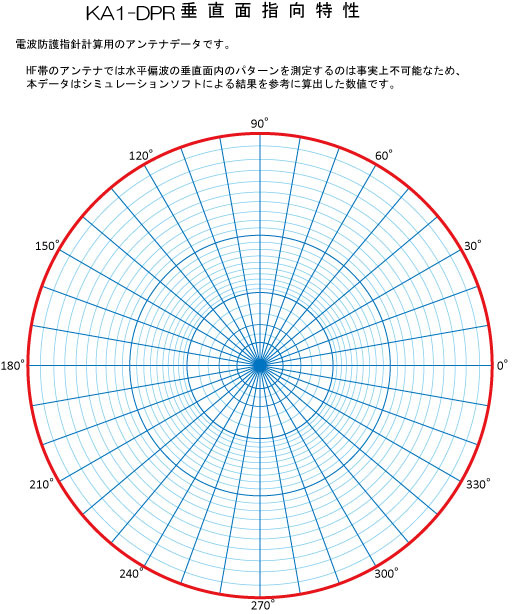 KA1-DPR 垂直面指向特性

電波防護指針計算用のアンテナデータです。

HF帯のアンテナでは水平偏波の垂直面内のパターンを測定するのは事実上不可能なため、本データはシミュレーションソフトによる結果を参考に算出した数値です。

90°
120°
60°
150°
30°
180°
0°
210°
330°
240°
300°
270°